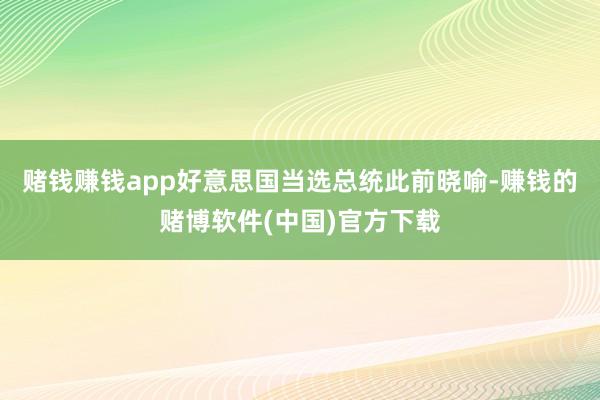 赌钱赚钱app好意思国当选总统此前晓喻-赚钱的赌博软件(中国)官方下载